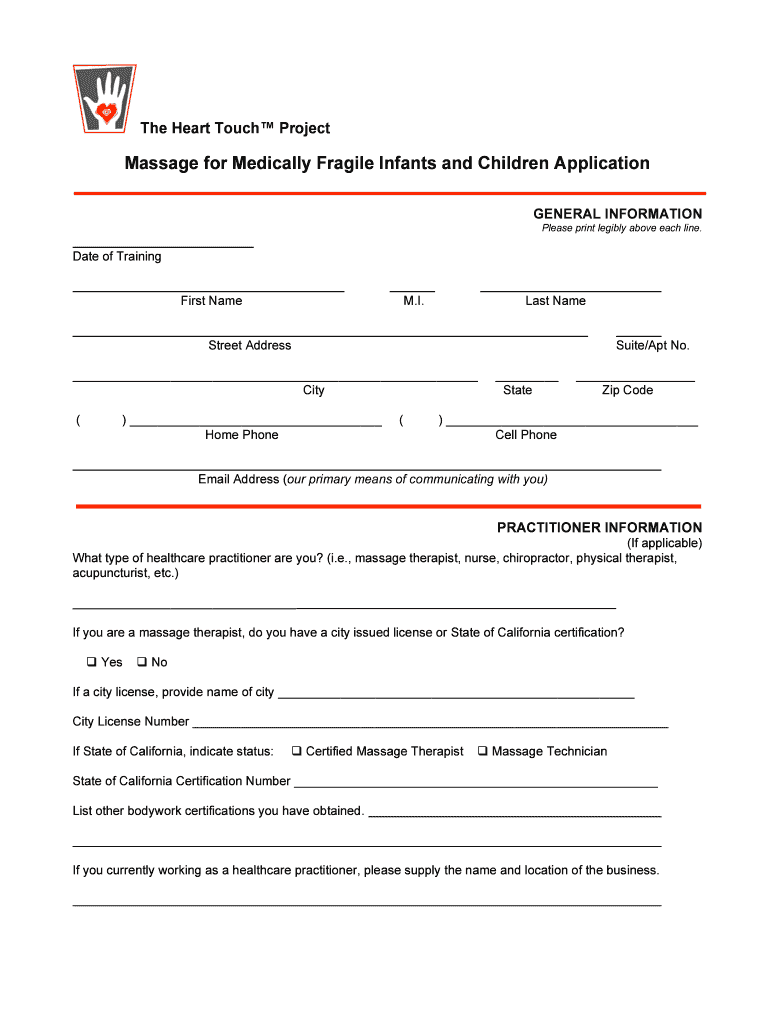 The Heart Touch™ Project

Massage for Medically Fragile Infants and Children Application

GENERAL INFORMATION
Please print legibly above each line.

Date of Training

First Name M.I. Last Name

Street Address Suite/Apt No.

City State Zip Code

( ) Home Phone ( ) Cell Phone

Email Address (our primary means of communicating with you)

PRACTITIONER INFORMATION
(If applicable)

What type of healthcare practitioner are you? (i.e., massage therapist, nurse, chiropractor, physical therapist, acupuncturist, etc.)

If you are a massage therapist, do you have a city issued license or State of California certification?

❑ Yes ❑ No

If a city license, provide name of city

City License Number

If State of California, indicate status: ❑ Certified Massage Therapist ❑ Massage Technician

State of California Certification Number

List other bodywork certifications you have obtained.

If you currently working as a healthcare practitioner, please supply the name and location of the business.